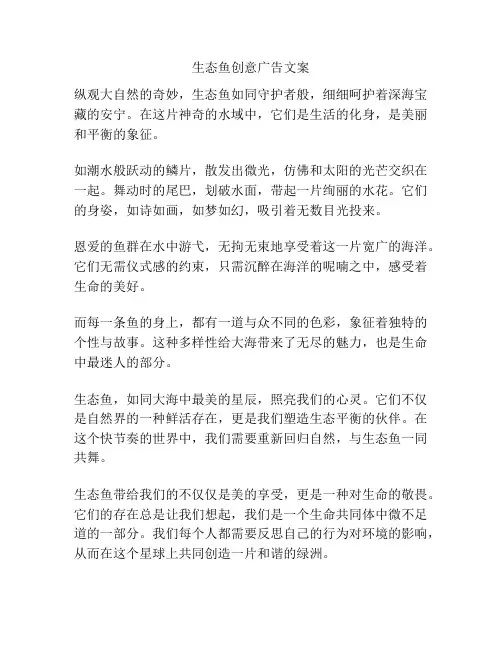 生态鱼创意广告文案

纵观大自然的奇妙，生态鱼如同守护者般，细细呵护着深海宝藏的安宁。在这片神奇的水域中，它们是生活的化身，是美丽和平衡的象征。

如潮水般跃动的鳞片，散发出微光，仿佛和太阳的光芒交织在一起。舞动时的尾巴，划破水面，带起一片绚丽的水花。它们的身姿，如诗如画，如梦如幻，吸引着无数目光投来。

恩爱的鱼群在水中游弋，无拘无束地享受着这一片宽广的海洋。它们无需仪式感的约束，只需沉醉在海洋的呢喃之中，感受着生命的美好。

而每一条鱼的身上，都有一道与众不同的色彩，象征着独特的个性与故事。这种多样性给大海带来了无尽的魅力，也是生命中最迷人的部分。

生态鱼，如同大海中最美的星辰，照亮我们的心灵。它们不仅是自然界的一种鲜活存在，更是我们塑造生态平衡的伙伴。在这个快节奏的世界中，我们需要重新回归自然，与生态鱼一同共舞。

生态鱼带给我们的不仅仅是美的享受，更是一种对生命的敬畏。它们的存在总是让我们想起，我们是一个生命共同体中微不足道的一部分。我们每个人都需要反思自己的行为对环境的影响，从而在这个星球上共同创造一片和谐的绿洲。